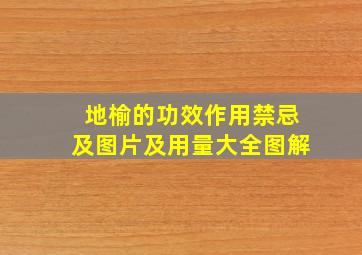 地榆的功效作用禁忌
及图片及用量大全图解